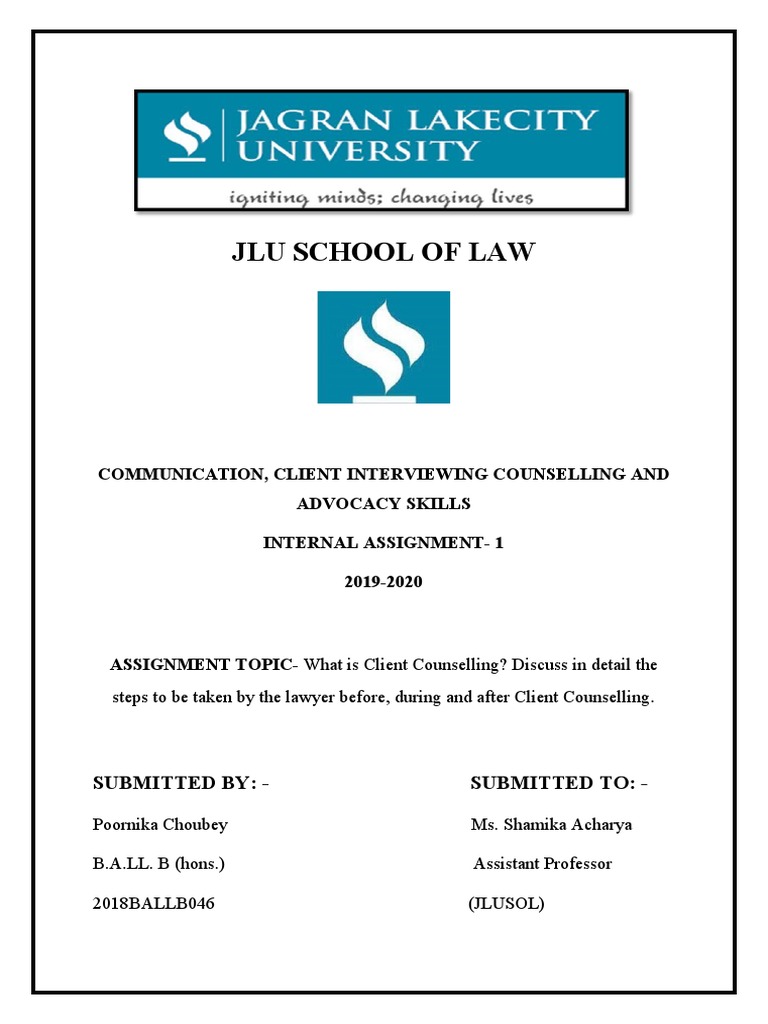 JAGRAN LAKECITY UNIVERSITY

igniting minds; changing lives

JLU SCHOOL OF LAW

COMMUNICATION, CLIENT INTERVIEWING COUNSELLING AND ADVOCACY SKILLS

INTERNAL ASSIGNMENT- 1

2019-2020

ASSIGNMENT TOPIC- What is Client Counselling? Discuss in detail the steps to be taken by the lawyer before, during and after Client Counselling.

SUBMITTED BY: -

Poornika Choubey

B.A.LL. B (hons.)

2018BALLB046

SUBMITTED TO: -

Ms. Shamika Acharya

Assistant Professor

(JLUSOL)